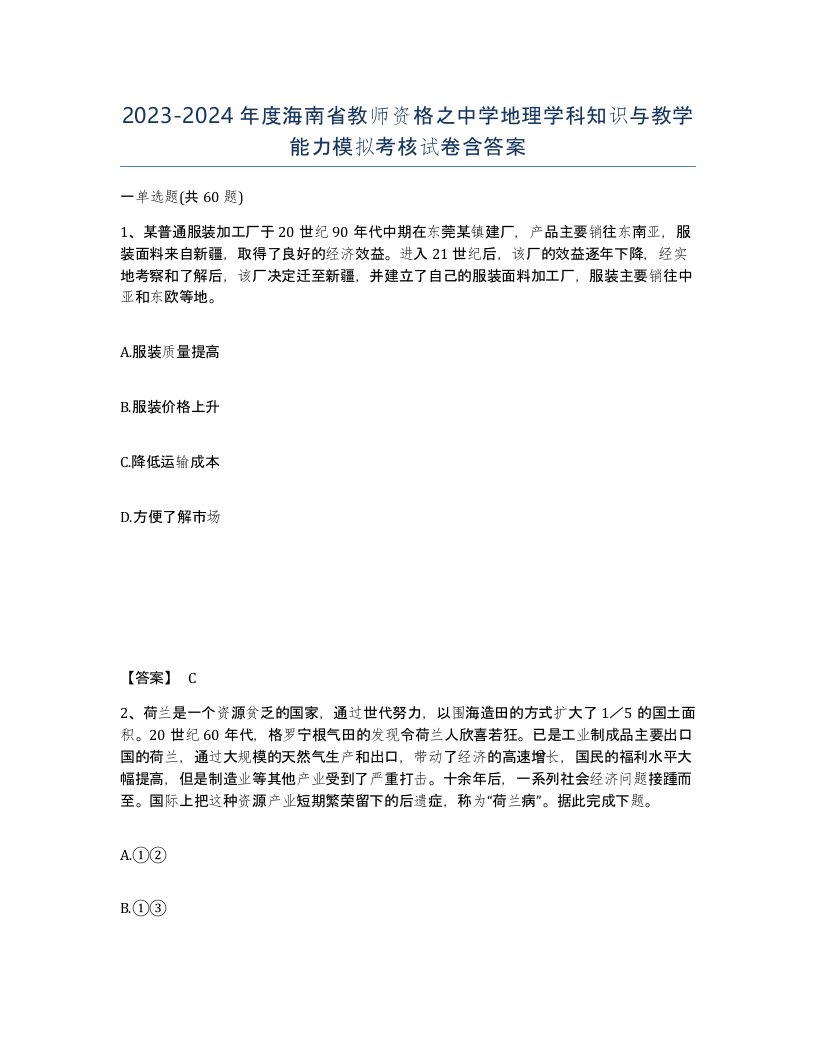 2023-2024年度海南省教师资格之中学地理学科知识与教学能力模拟考核试卷含答案

一单选题(共60题)

1、某普通服装加工厂于20世纪90年代中期在东莞某镇建厂，产品主要销往东南亚，服装面料来自新疆，取得了良好的经济效益。进入21世纪后，该厂的效益逐年下降，经实地考察和了解后，该厂决定迁至新疆，并建立了自己的服装面料加工厂，服装主要销往中亚和东欧等地。

A.服装质量提高

B.服装价格上升

C.降低运输成本

D.方便了解市场

【答案】 C

2、荷兰是一个资源贫乏的国家，通过世代努力，以围海造田的方式扩大了1／5的国土面积。20世纪60年代，格罗宁根气田的发现令荷兰人欣喜若狂。已是工业制成品主要出口国的荷兰，通过大规模的天然气生产和出口，带动了经济的高速增长，国民的福利水平大幅提高，但是制造业等其他产业受到了严重打击。十余年后，一系列社会经济问题接踵而至。国际上把这种资源产业短期繁荣留下的后遗症，称为“荷兰病”。据此完成下题。

A.①②

B.①③